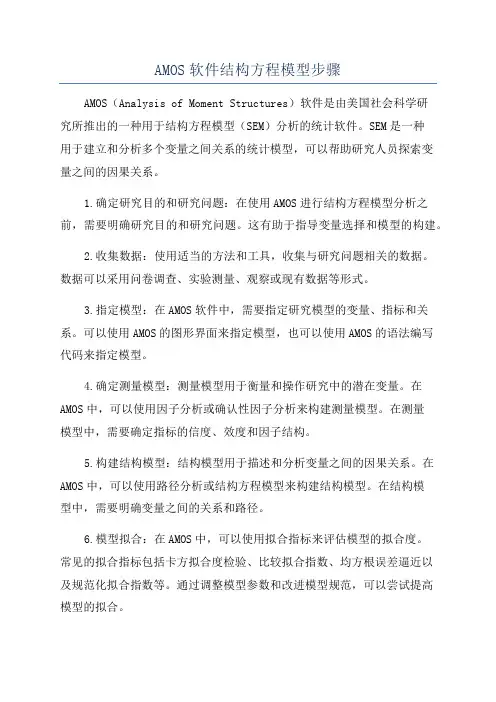 AMOS 软件结构方程模型步骤

AMOS（Analysis of Moment Structures）软件是由美国社会科学研究所推出的一种用于结构方程模型（SEM）分析的统计软件。SEM 是一种用于建立和分析多个变量之间关系的统计模型，可以帮助研究人员探索变量之间的因果关系。

1.确定研究目的和研究问题：在使用 AMOS 进行结构方程模型分析之前，需要明确研究目的和研究问题。这有助于指导变量选择和模型的构建。

2.收集数据：使用适当的方法和工具，收集与研究问题相关的数据。数据可以采用问卷调查、实验测量、观察或现有数据等形式。

3.指定模型：在 AMOS 软件中，需要指定研究模型的变量、指标和关系。可以使用 AMOS 的图形界面来指定模型，也可以使用 AMOS 的语法编写代码来指定模型。

4.确定测量模型：测量模型用于衡量和操作研究中的潜在变量。在 AMOS 中，可以使用因子分析或确认性因子分析来构建测量模型。在测量模型中，需要确定指标的信度、效度和因子结构。

5.构建结构模型：结构模型用于描述和分析变量之间的因果关系。在 AMOS 中，可以使用路径分析或结构方程模型来构建结构模型。在结构模型中，需要明确变量之间的关系和路径。

6.模型拟合：在 AMOS 中，可以使用拟合指标来评估模型的拟合度。常见的拟合指标包括卡方拟合度检验、比较拟合指数、均方根误差逼近以及规范化拟合指数等。通过调整模型参数和改进模型规范，可以尝试提高模型的拟合。